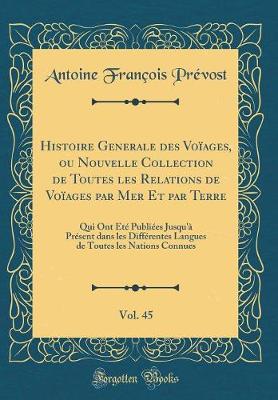 Antoine François Prévost

Histoire Generale des Voïages, ou Nouvelle Collection de Toutes les Relations de Voïages par Mer Et par Terre

Qui Ont Eté Publiées Jusqu'à Présent dans les Différentes Langues de Toutes les Nations Connues

Vol. 45

Forgotten Books